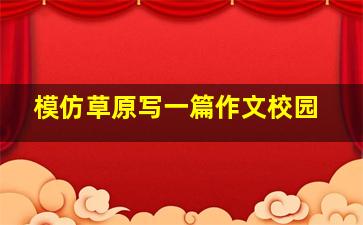 模仿草原写一篇作文校园